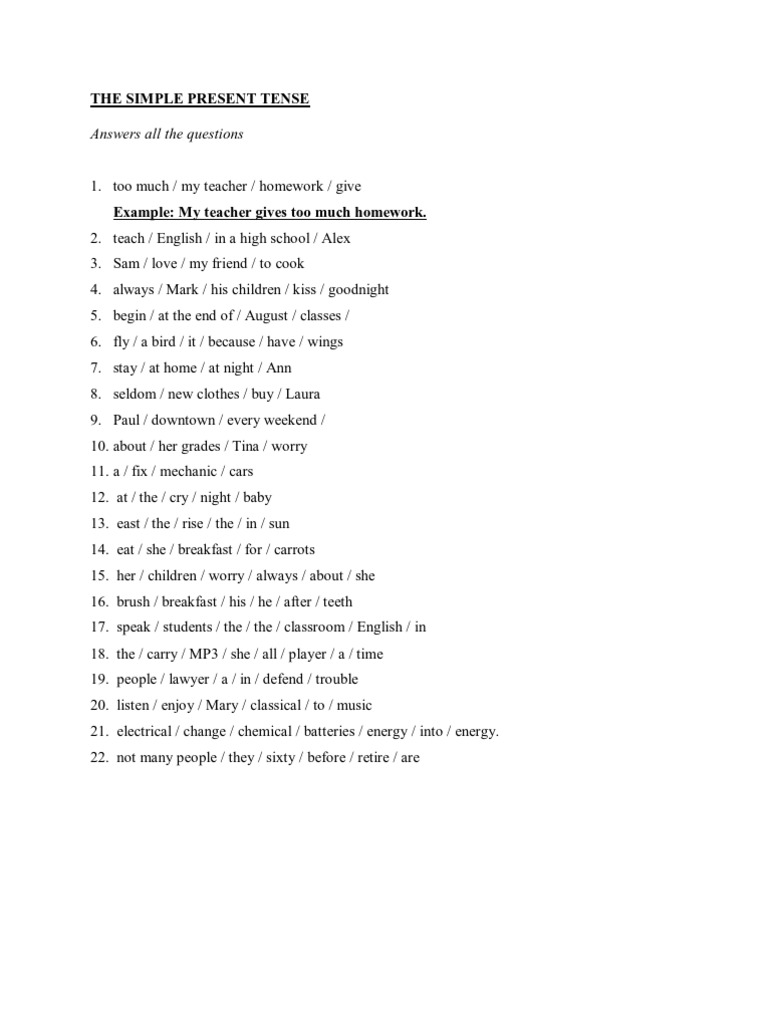 THE SIMPLE PRESENT TENSE

Answers all the questions

1. too much / my teacher / homework / give

Example: My teacher gives too much homework.

2. teach / English / in a high school / Alex
3. Sam / love / my friend / to cook
4. always / Mark / his children / kiss / goodnight
5. begin / at the end of / August / classes /
6. fly / a bird / it / because / have / wings
7. stay / at home / at night / Ann
8. seldom / new clothes / buy / Laura
9. Paul / downtown / every weekend /
10. about / her grades / Tina / worry
11. a / fix / mechanic / cars
12. at / the / cry / night / baby
13. east / the / rise / the / in / sun
14. eat / she / breakfast / for / carrots
15. her / children / worry / always / about / she
16. brush / breakfast / his / he / after / teeth
17. speak / students / the / the / classroom / English / in
18. the / carry / MP3 / she / all / player / a / time
19. people / lawyer / a / in / defend / trouble
20. listen / enjoy / Mary / classical / to / music
21. electrical / change / chemical / batteries / energy / into / energy.
22. not many people / they / sixty / before / retire / are